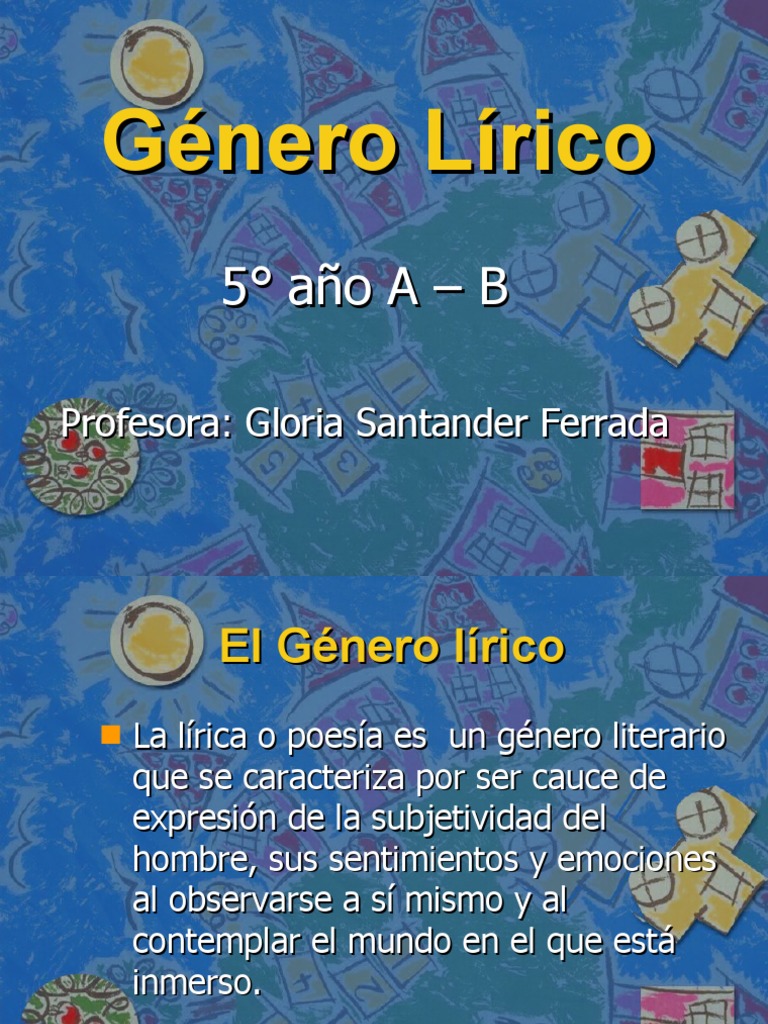 Género Lírico

5° año A – B

Profesora: Gloria Santander Ferrada

El Género lírico

La lírica o poesía es un género literario que se caracteriza por ser cauce de expresión de la subjetividad del hombre, sus sentimientos y emociones al observarse a sí mismo y al contemplar el mundo en el que está inmerso.